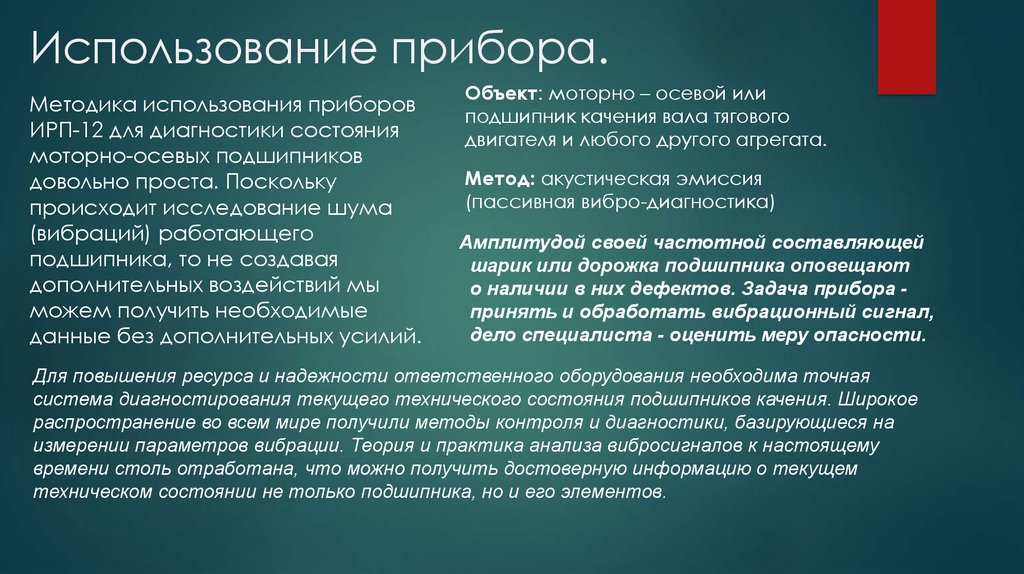 Использование прибора.

Методика использования приборов ИРП-12 для диагностики состояния моторно-осевых подшипников довольно проста. Поскольку происходит исследование шума (вибраций) работающего подшипника, то не создавая дополнительных воздействий мы можем получить необходимые данные без дополнительных усилий.

Объект: моторно – осевой или подшипник качения вала тягового двигателя и любого другого агрегата.

Метод: акустическая эмиссия (пассивная вибро-диагностика)

Амплитудой своей частотной составляющей шарик или дорожка подшипника оповещают о наличии в них дефектов. Задача прибора - принять и обработать вибрационный сигнал, дело специалиста - оценить меру опасности.

Для повышения ресурса и надежности ответственного оборудования необходима точная система диагностирования текущего технического состояния подшипников качения. Широкое распространение во всем мире получили методы контроля и диагностики, базирующиеся на измерении параметров вибрации. Теория и практика анализа вибросигналов к настоящему времени столь отработана, что можно получить достоверную информацию о текущем техническом состоянии не только подшипника, но и его элементов.